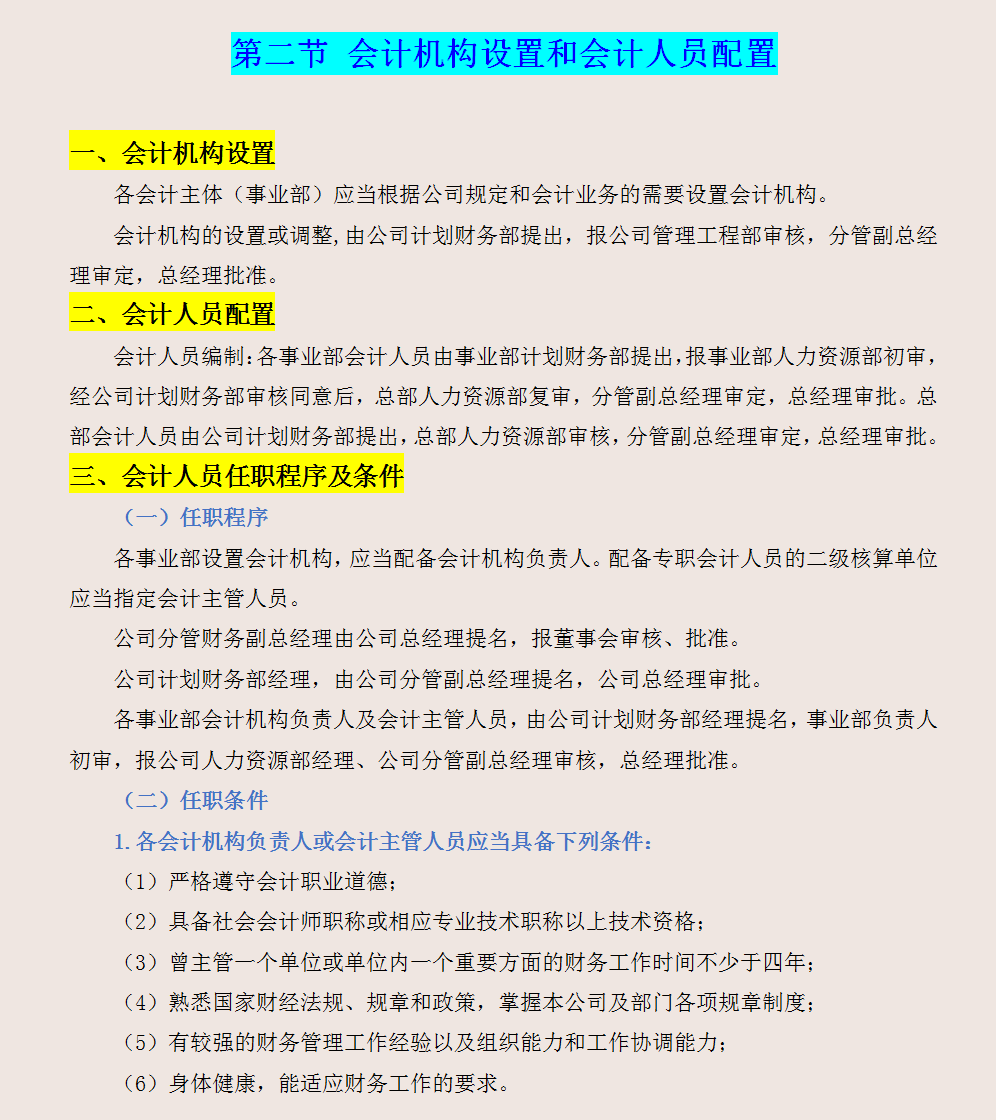 第二节 会计机构设置和会计人员配置

一、会计机构设置

各会计主体（事业部）应当根据公司规定和会计业务的需要设置会计机构。

会计机构的设置或调整，由公司计划财务部提出，报公司管理工程部审核，分管副总经理审定，总经理批准。

二、会计人员配置

会计人员编制：各事业部会计人员由事业部计划财务部提出，报事业部人力资源部初审，经公司计划财务部审核同意后，总部人力资源部复审，分管副总经理审定，总经理审批。总部会计人员由公司计划财务部提出，总部人力资源部审核，分管副总经理审定，总经理审批。

三、会计人员任职程序及条件

（一）任职程序

各事业部设置会计机构，应当配备会计机构负责人。配备专职会计人员的二级核算单位应当指定会计主管人员。

公司分管财务副总经理由公司总经理提名，报董事会审核、批准。

公司计划财务部经理，由公司分管副总经理提名，公司总经理审批。

各事业部会计机构负责人及会计主管人员，由公司计划财务部经理提名，事业部负责人初审，报公司人力资源部经理、公司分管副总经理审核，总经理批准。

（二）任职条件

1. 各会计机构负责人或会计主管人员应当具备下列条件：

（1）严格遵守会计职业道德；

（2）具备社会会计师职称或相应专业技术职称以上技术资格；

（3）曾主管一个单位或单位内一个重要方面的财务工作时间不少于四年；

（4）熟悉国家财经法规、规章和政策，掌握本公司及部门各项规章制度；

（5）有较强的财务管理工作经验以及组织能力和工作协调能力；

（6）身体健康，能适应财务工作的要求。